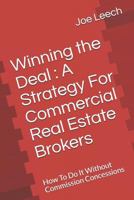 Joe Leech

Winning the Deal : A Strategy For Commercial Real Estate Brokers

How To Do It Without Commission Concessions